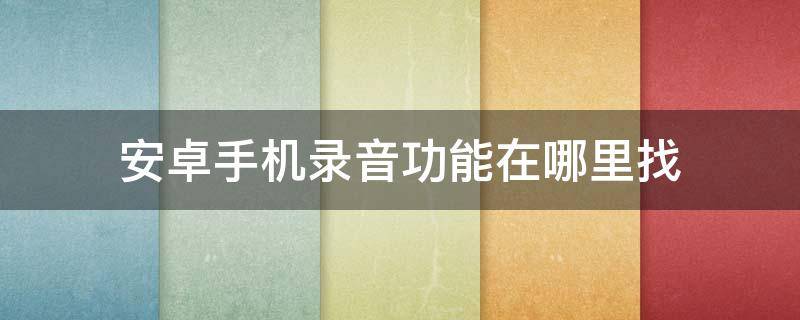 安卓手机录音功能在哪里找